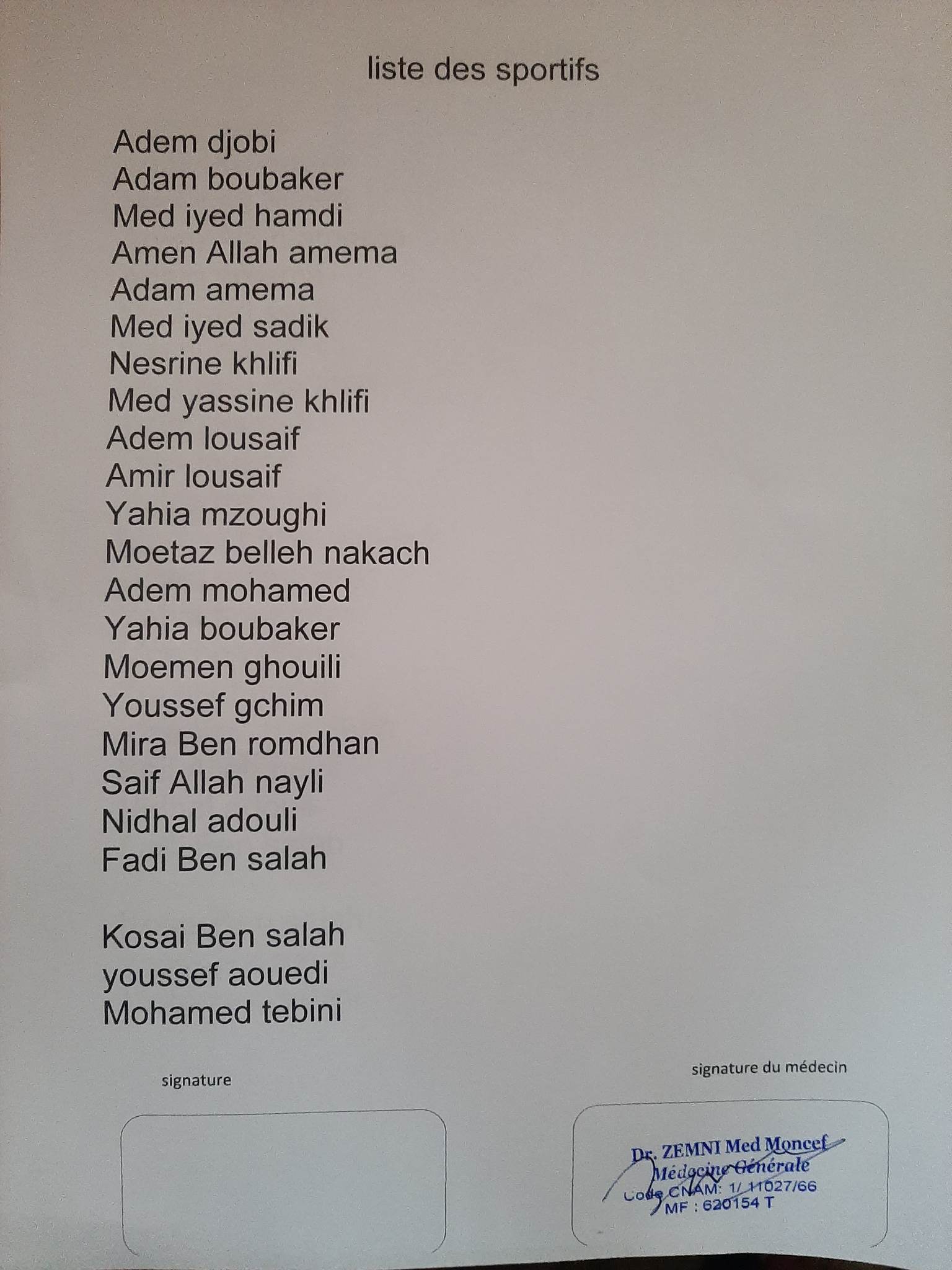 liste des sportifs

Adem djobi
Adam boubaker
Med iyed hamdi
Amen Allah amema
Adam amema
Med iyed sadik
Nesrine khlifi
Med yassine khlifi
Adem lousaif
Amir lousaif
Yahia mzoughi
Moetaz belleh nakach
Adem mohamed
Yahia boubaker
Moemen ghouili
Youssef gchim
Mira Ben romdhan
Saif Allah nayli
Nidhal adouli
Fadi Ben salah

Kosai Ben salah
youssef aouedi
Mohamed tebini

signature

signature du médecin

Dr. ZEMNI Med Moncef
Médecine Générale
Code CNAM: 1/ 11027/66
MF : 620154 T